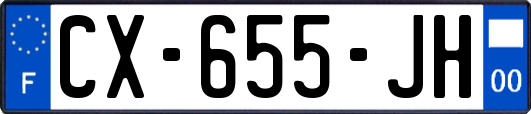 F
CX-655-JH
00